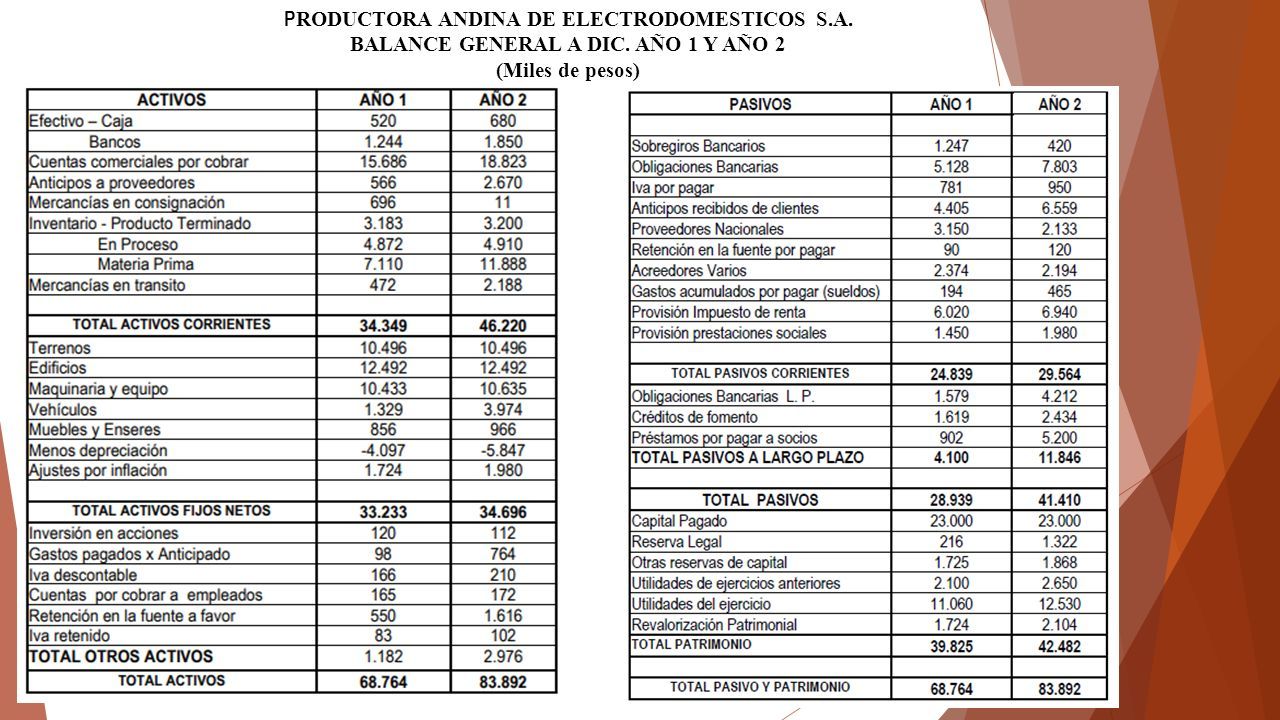 PRODUCTORA ANDINA DE ELECTRODOMESTICOS S.A.
BALANCE GENERAL A DIC. AÑO 1 Y AÑO 2
(Miles de pesos)

| ACTIVOS | AÑO 1 | AÑO 2 |
|---|---|---|
| Efectivo – Caja | 520 | 680 |
| Bancos | 1.244 | 1.850 |
| Cuentas comerciales por cobrar | 15.686 | 18.823 |
| Anticipos a proveedores | 566 | 2.670 |
| Mercancías en consignación | 696 | 11 |
| Inventario - Producto Terminado | 3.183 | 3.200 |
| En Proceso | 4.872 | 4.910 |
| Materia Prima | 7.110 | 11.888 |
| Mercancías en transito | 472 | 2.188 |
| | | |
| TOTAL ACTIVOS CORRIENTES | 34.349 | 46.220 |
| Terrenos | 10.496 | 10.496 |
| Edificios | 12.492 | 12.492 |
| Maquinaria y equipo | 10.433 | 10.635 |
| Vehículos | 1.329 | 3.974 |
| Muebles y Enseres | 856 | 966 |
| Menos depreciación | -4.097 | -5.847 |
| Ajustes por inflación | 1.724 | 1.980 |
| | | |
| TOTAL ACTIVOS FIJOS NETOS | 33.233 | 34.696 |
| Inversión en acciones | 120 | 112 |
| Gastos pagados x Anticipado | 98 | 764 |
| Iva descontable | 166 | 210 |
| Cuentas por cobrar a empleados | 165 | 172 |
| Retención en la fuente a favor | 550 | 1.616 |
| Iva retenido | 83 | 102 |
| TOTAL OTROS ACTIVOS | 1.182 | 2.976 |
| TOTAL ACTIVOS | 68.764 | 83.892 |

| PASIVOS | AÑO 1 | AÑO 2 |
|---|---|---|
| | | |
| Sobregiros Bancarios | 1.247 | 420 |
| Obligaciones Bancarias | 5.128 | 7.803 |
| Iva por pagar | 781 | 950 |
| Anticipos recibidos de clientes | 4.405 | 6.559 |
| Proveedores Nacionales | 3.150 | 2.133 |
| Retención en la fuente por pagar | 90 | 120 |
| Acreedores Varios | 2.374 | 2.194 |
| Gastos acumulados por pagar (sueldos) | 194 | 465 |
| Provisión Impuesto de renta | 6.020 | 6.940 |
| Provisión prestaciones sociales | 1.450 | 1.980 |
| | | |
| TOTAL PASIVOS CORRIENTES | 24.839 | 29.564 |
| Obligaciones Bancarias L. P. | 1.579 | 4.212 |
| Créditos de fomento | 1.619 | 2.434 |
| Préstamos por pagar a socios | 902 | 5.200 |
| TOTAL PASIVOS A LARGO PLAZO | 4.100 | 11.846 |
| | | |
| TOTAL PASIVOS | 28.939 | 41.410 |
| Capital Pagado | 23.000 | 23.000 |
| Reserva Legal | 216 | 1.322 |
| Otras reservas de capital | 1.725 | 1.868 |
| Utilidades de ejercicios anteriores | 2.100 | 2.650 |
| Utilidades del ejercicio | 11.060 | 12.530 |
| Revalorización Patrimonial | 1.724 | 2.104 |
| TOTAL PATRIMONIO | 39.825 | 42.482 |
| | | |
| TOTAL PASIVO Y PATRIMONIO | 68.764 | 83.892 |